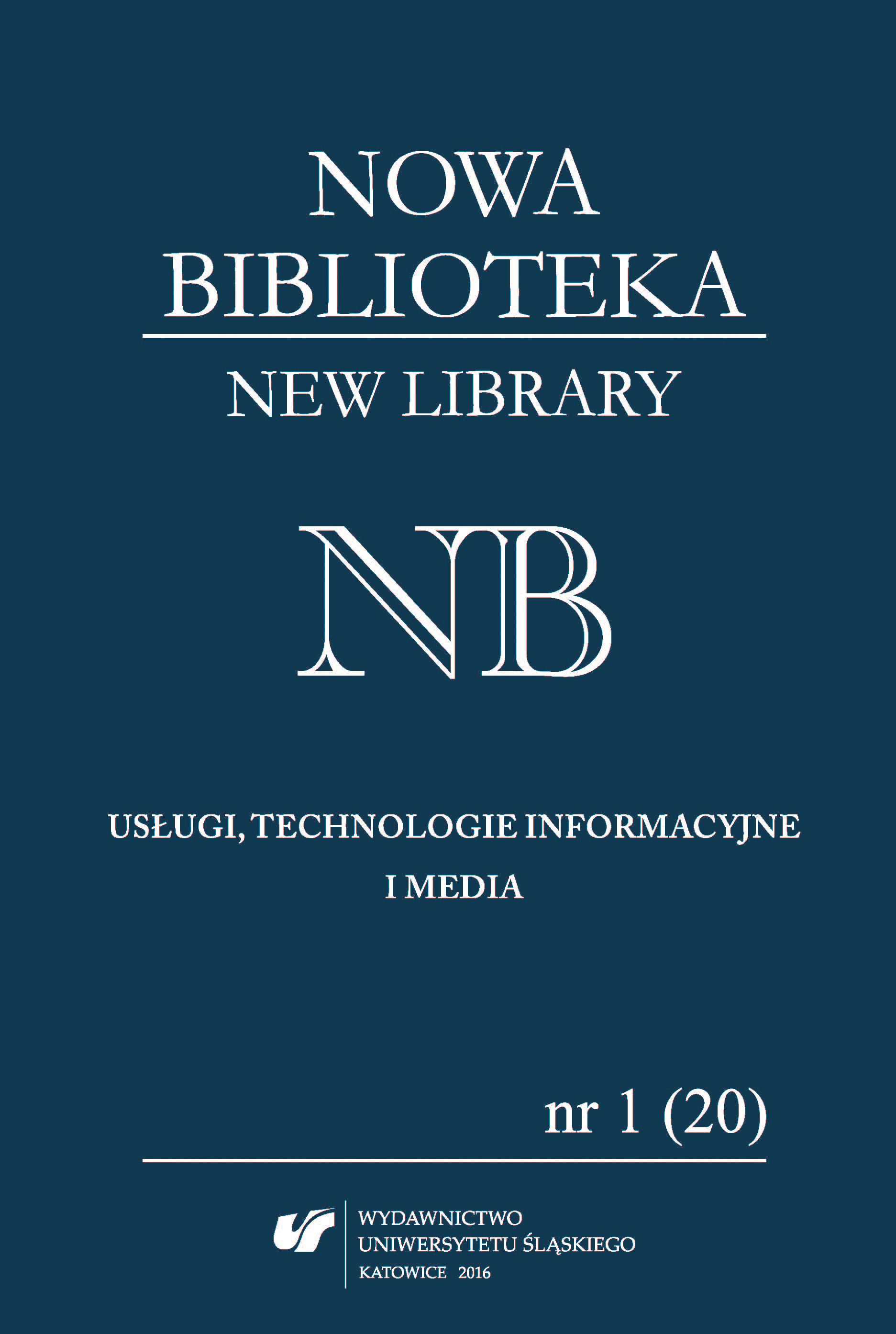 NOWA BIBLIOTEKA
NEW LIBRARY

NB

USŁUGI, TECHNOLOGIE INFORMACYJNE I MEDIA

nr 1 (20)

WYDAWNICTWO UNIWERSYTETU ŚLĄSKIEGO
KATOWICE 2016